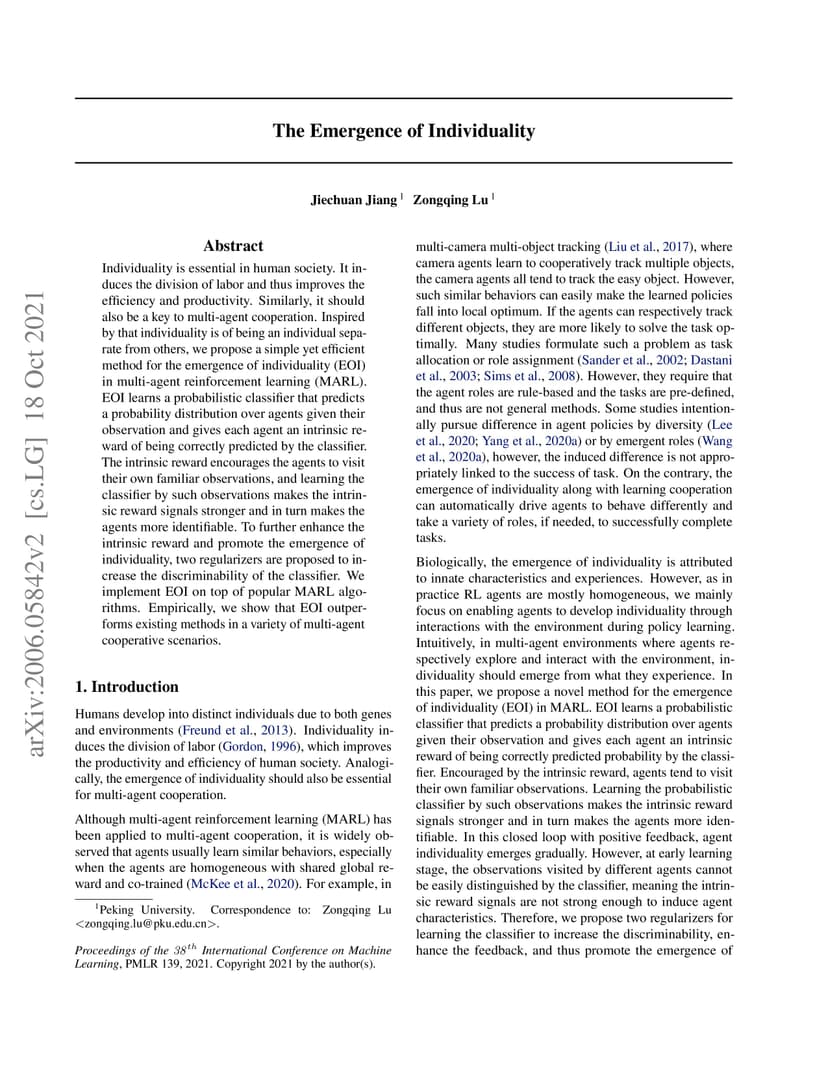 arXiv:2006.05842v2 [cs.LG] 18 Oct 2021

The Emergence of Individuality

Jiechuan Jiang $^1$ Zongqing Lu $^1$

Abstract

Individuality is essential in human society. It induces the division of labor and thus improves the efficiency and productivity. Similarly, it should also be a key to multi-agent cooperation. Inspired by that individuality is of being an individual separate from others, we propose a simple yet efficient method for the emergence of individuality (EOI) in multi-agent reinforcement learning (MARL). EOI learns a probabilistic classifier that predicts a probability distribution over agents given their observation and gives each agent an intrinsic reward of being correctly predicted by the classifier. The intrinsic reward encourages the agents to visit their own familiar observations, and learning the classifier by such observations makes the intrinsic reward signals stronger and in turn makes the agents more identifiable. To further enhance the intrinsic reward and promote the emergence of individuality, two regularizers are proposed to increase the discriminability of the classifier. We implement EOI on top of popular MARL algorithms. Empirically, we show that EOI outperforms existing methods in a variety of multi-agent cooperative scenarios.

1. Introduction

Humans develop into distinct individuals due to both genes and environments (Freund et al., 2013). Individuality induces the division of labor (Gordon, 1996), which improves the productivity and efficiency of human society. Analogically, the emergence of individuality should also be essential for multi-agent cooperation.

Although multi-agent reinforcement learning (MARL) has been applied to multi-agent cooperation, it is widely observed that agents usually learn similar behaviors, especially when the agents are homogeneous with shared global reward and co-trained (McKee et al., 2020). For example, in

$^1$Peking University. Correspondence to: Zongqing Lu <zongqing.lu@pku.edu.cn>.

Proceedings of the $38^{th}$ International Conference on Machine Learning, PMLR 139, 2021. Copyright 2021 by the author(s).

multi-camera multi-object tracking (Liu et al., 2017), where camera agents learn to cooperatively track multiple objects, the camera agents all tend to track the easy object. However, such similar behaviors can easily make the learned policies fall into local optimum. If the agents can respectively track different objects, they are more likely to solve the task optimally. Many studies formulate such a problem as task allocation or role assignment (Sander et al., 2002; Dastani et al., 2003; Sims et al., 2008). However, they require that the agent roles are rule-based and the tasks are pre-defined, and thus are not general methods. Some studies intentionally pursue difference in agent policies by diversity (Lee et al., 2020; Yang et al., 2020a) or by emergent roles (Wang et al., 2020a), however, the induced difference is not appropriately linked to the success of task. On the contrary, the emergence of individuality along with learning cooperation can automatically drive agents to behave differently and take a variety of roles, if needed, to successfully complete tasks.

Biologically, the emergence of individuality is attributed to innate characteristics and experiences. However, as in practice RL agents are mostly homogeneous, we mainly focus on enabling agents to develop individuality through interactions with the environment during policy learning. Intuitively, in multi-agent environments where agents respectively explore and interact with the environment, individuality should emerge from what they experience. In this paper, we propose a novel method for the emergence of individuality (EOI) in MARL. EOI learns a probabilistic classifier that predicts a probability distribution over agents given their observation and gives each agent an intrinsic reward of being correctly predicted probability by the classifier. Encouraged by the intrinsic reward, agents tend to visit their own familiar observations. Learning the probabilistic classifier by such observations makes the intrinsic reward signals stronger and in turn makes the agents more identifiable. In this closed loop with positive feedback, agent individuality emerges gradually. However, at early learning stage, the observations visited by different agents cannot be easily distinguished by the classifier, meaning the intrinsic reward signals are not strong enough to induce agent characteristics. Therefore, we propose two regularizers for learning the classifier to increase the discriminability, enhance the feedback, and thus promote the emergence of